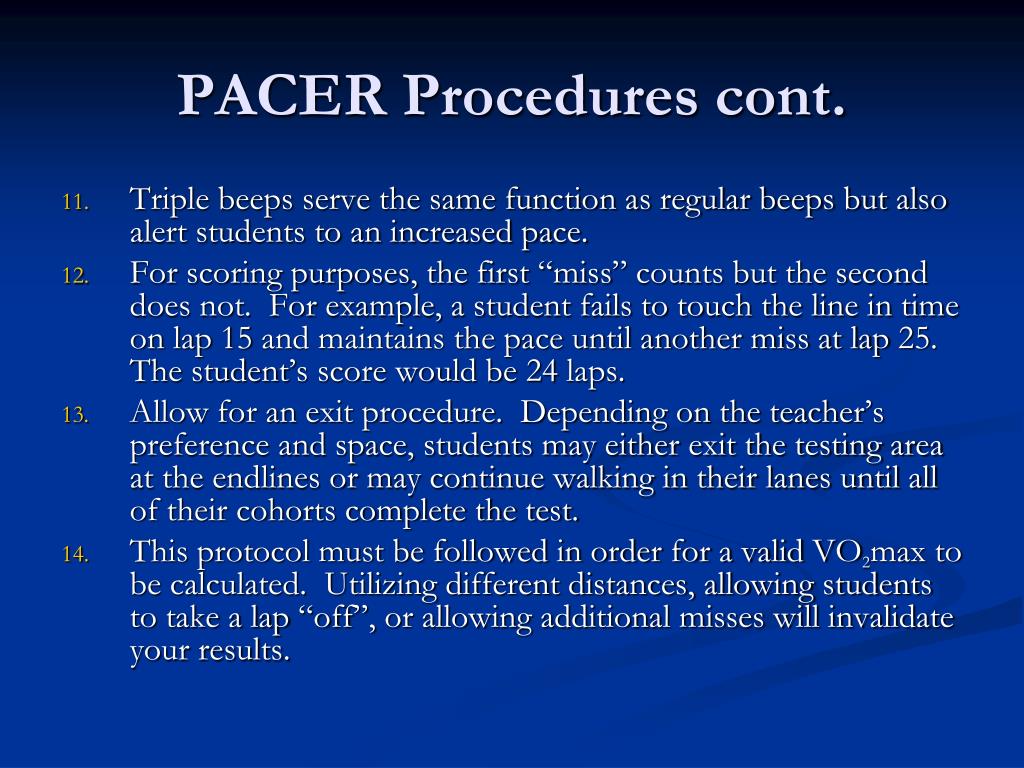 PACER Procedures cont.

11. Triple beeps serve the same function as regular beeps but also alert students to an increased pace.

12. For scoring purposes, the first “miss” counts but the second does not. For example, a student fails to touch the line in time on lap 15 and maintains the pace until another miss at lap 25. The student’s score would be 24 laps.

13. Allow for an exit procedure. Depending on the teacher’s preference and space, students may either exit the testing area at the endlines or may continue walking in their lanes until all of their cohorts complete the test.

14. This protocol must be followed in order for a valid $VO_2$max to be calculated. Utilizing different distances, allowing students to take a lap “off”, or allowing additional misses will invalidate your results.